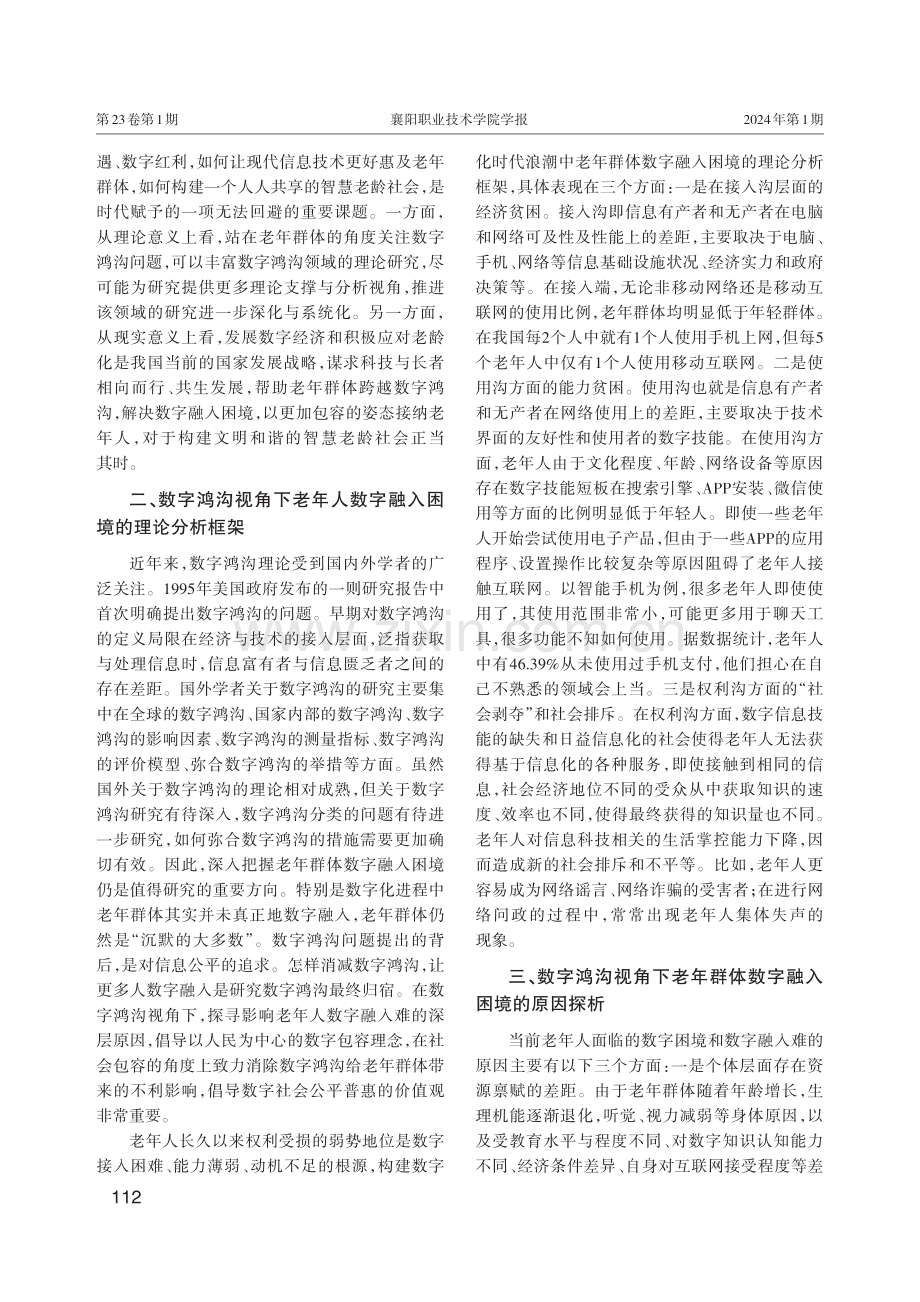 第23卷第1期 襄阳职业技术学院学报 2024年第1期

遇、数字红利,如何让现代信息技术更好惠及老年群体,如何构建一个人人共享的智慧老龄社会,是时代赋予的一项无法回避的重要课题。一方面,从理论意义上看,站在老年群体的角度关注数字鸿沟问题,可以丰富数字鸿沟领域的理论研究,尽可能为研究提供更多理论支撑与分析视角,推进该领域的研究进一步深化与系统化。另一方面,从现实意义上看,发展数字经济和积极应对老龄化是我国当前的国家发展战略,谋求科技与长者相向而行、共生发展,帮助老年群体跨越数字鸿沟,解决数字融入困境,以更加包容的姿态接纳老年人,对于构建文明和谐的智慧老龄社会正当其时。

二、数字鸿沟视角下老年人数字融入困境的理论分析框架

近年来,数字鸿沟理论受到国内外学者的广泛关注。1995年美国政府发布的一则研究报告中首次明确提出数字鸿沟的问题。早期对数字鸿沟的定义局限在经济与技术的接入层面,泛指获取与处理信息时,信息富有者与信息匮乏者之间的存在差距。国外学者关于数字鸿沟的研究主要集中在全球的数字鸿沟、国家内部的数字鸿沟、数字鸿沟的影响因素、数字鸿沟的测量指标、数字鸿沟的评价模型、弥合数字鸿沟的举措等方面。虽然国外关于数字鸿沟的理论相对成熟,但关于数字鸿沟研究有待深入,数字鸿沟分类的问题有待进一步研究,如何弥合数字鸿沟的措施需要更加确切有效。因此,深入把握老年群体数字融入困境仍是值得研究的重要方向。特别是数字化进程中老年群体其实并未真正地数字融入,老年群体仍然是“沉默的大多数”。数字鸿沟问题提出的背后,是对信息公平的追求。怎样消减数字鸿沟,让更多人数字融入是研究数字鸿沟最终归宿。在数字鸿沟视角下,探寻影响老年人数字融入难的深层原因,倡导以人民为中心的数字包容理念,在社会包容的角度上致力消除数字鸿沟给老年群体带来的不利影响,倡导数字社会公平普惠的价值观非常重要。

老年人长久以来权利受损的弱势地位是数字接入困难、能力薄弱、动机不足的根源,构建数字化时代浪潮中老年群体数字融入困境的理论分析框架,具体表现在三个方面:一是在接入沟层面的经济贫困。接入沟即信息有产者和无产者在电脑和网络可及性及性能上的差距,主要取决于电脑、手机、网络等信息基础设施状况、经济实力和政府决策等。在接入端,无论非移动网络还是移动互联网的使用比例,老年群体均明显低于年轻群体。在我国每2个人中就有1个人使用手机上网,但每5个老年人中仅有1个人使用移动互联网。二是使用沟方面的能力贫困。使用沟也就是信息有产者和无产者在网络使用上的差距,主要取决于技术界面的友好性和使用者的数字技能。在使用沟方面,老年人由于文化程度、年龄、网络设备等原因存在数字技能短板在搜索引擎、APP安装、微信使用等方面的比例明显低于年轻人。即使一些老年人开始尝试使用电子产品,但由于一些APP的应用程序、设置操作比较复杂等原因阻碍了老年人接触互联网。以智能手机为例,很多老年人即使使用了,其使用范围非常小,可能更多用于聊天工具,很多功能不知如何使用。据数据统计,老年人中有46.39%从未使用过手机支付,他们担心在自己不熟悉的领域会上当。三是权利沟方面的“社会剥夺”和社会排斥。在权利沟方面,数字信息技能的缺失和日益信息化的社会使得老年人无法获得基于信息化的各种服务,即使接触到相同的信息,社会经济地位不同的受众从中获取知识的速度、效率也不同,使得最终获得的知识量也不同。老年人对信息科技相关的生活掌控能力下降,因而造成新的社会排斥和不平等。比如,老年人更容易成为网络谣言、网络诈骗的受害者;在进行网络问政的过程中,常常出现老年人集体失声的现象。

三、数字鸿沟视角下老年群体数字融入困境的原因探析

当前老年人面临的数字困境和数字融入难的原因主要有以下三个方面:一是个体层面存在资源禀赋的差距。由于老年群体随着年龄增长,生理机能逐渐退化,听觉、视力减弱等身体原因,以及受教育水平与程度不同、对数字知识认知能力不同、经济条件差异、自身对互联网接受程度等差

112